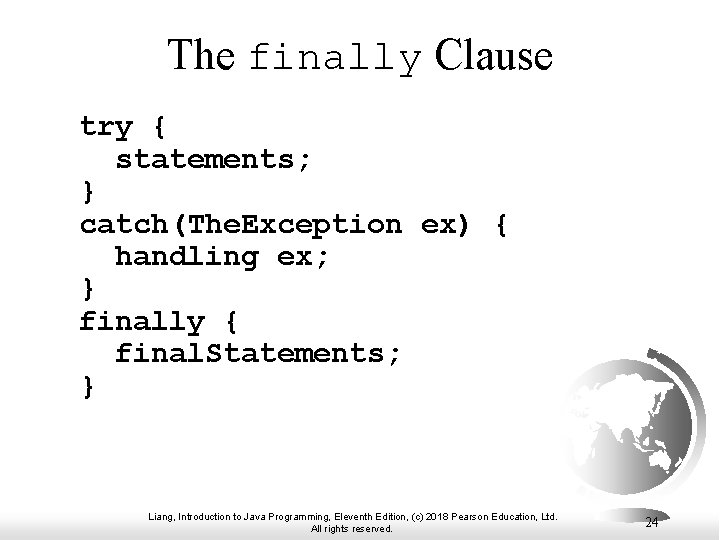 The finally Clause

try {
  statements;
}
catch(TheException ex) {
  handling ex;
}
finally {
  finalStatements;
}

Liang, Introduction to Java Programming, Eleventh Edition, (c) 2018 Pearson Education, Ltd. All rights reserved.

24